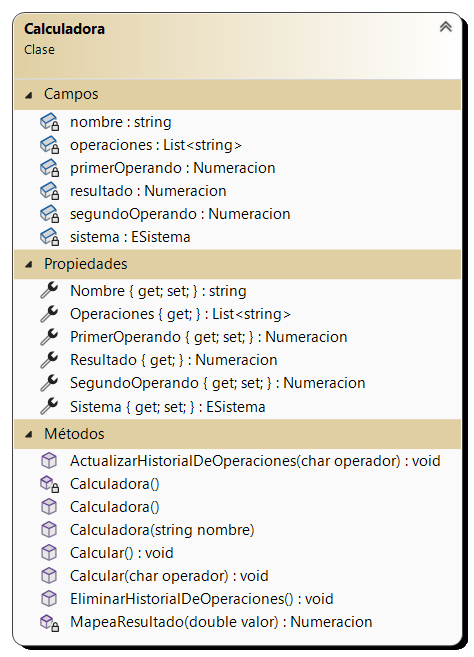 Calculadora
Clase

Campos
nombre : string
operaciones : List<string>
primerOperando : Numeracion
resultado : Numeracion
segundoOperando : Numeracion
sistema : ESistema

Propiedades
Nombre { get; set; } : string
Operaciones { get; } : List<string>
PrimerOperando { get; set; } : Numeracion
Resultado { get; } : Numeracion
SegundoOperando { get; set; } : Numeracion
Sistema { get; set; } : ESistema

Métodos
ActualizarHistorialDeOperaciones(char operador) : void
Calculadora()
Calculadora()
Calculadora(string nombre)
Calcular() : void
Calcular(char operador) : void
EliminarHistorialDeOperaciones() : void
MapeaResultado(double valor) : Numeracion